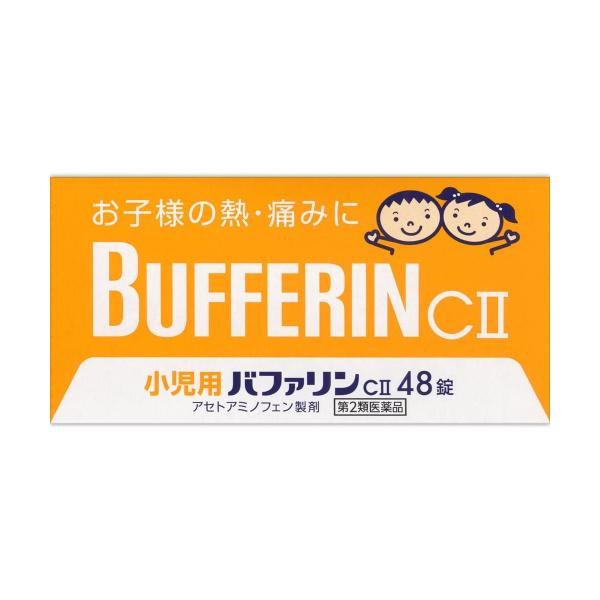 お子様の熱・痛みに

BUFFERIN CII

小児用 バファリン CII 48錠

アセトアミノフェン製剤

第2類医薬品